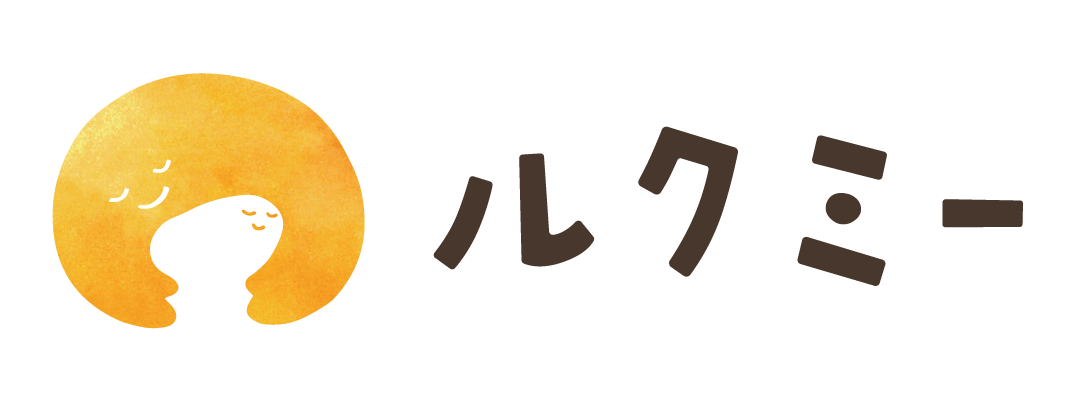 ルクミー